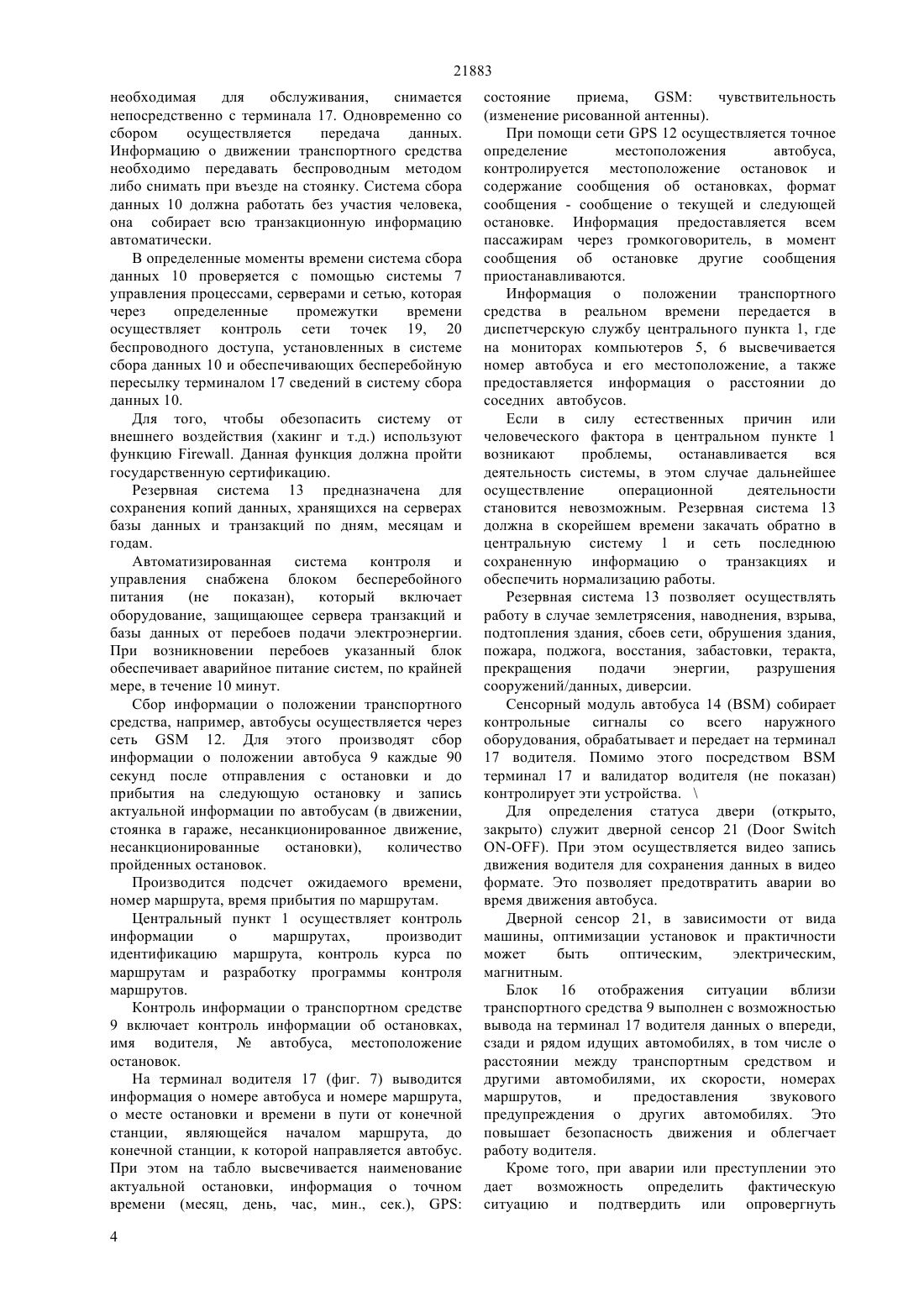 21883

необходимая для обслуживания, снимается непосредственно с терминала 17. Одновременно со сбором осуществляется передача данных. Информацию о движении транспортного средства необходимо передавать беспроводным методом либо снимать при въезде на стоянку. Система сбора данных 10 должна работать без участия человека, она собирает всю транзакционную информацию автоматически.

В определенные моменты времени система сбора данных 10 проверяется с помощью системы 7 управления процессами, серверами и сетью, которая через определенные промежутки времени осуществляет контроль сети точек 19, 20 беспроводного доступа, установленных в системе сбора данных 10 и обеспечивающих бесперебойную пересылку терминалом 17 сведений в систему сбора данных 10.

Для того, чтобы обезопасить систему от внешнего воздействия (хакинг и т.д.) используют функцию Firewall. Данная функция должна пройти государственную сертификацию.

Резервная система 13 предназначена для сохранения копий данных, хранящихся на серверах базы данных и транзакций по дням, месяцам и годам.

Автоматизированная система контроля и управления снабжена блоком бесперебойного питания (не показан), который включает оборудование, защищающее сервера транзакций и базы данных от перебоев подачи электроэнергии. При возникновении перебоев указанный блок обеспечивает аварийное питание систем, по крайней мере, в течение 10 минут.

Сбор информации о положении транспортного средства, например, автобусы осуществляется через сеть GSM 12. Для этого производят сбор информации о положении автобуса 9 каждые 90 секунд после отправления с остановки и до прибытия на следующую остановку и запись актуальной информации по автобусам (в движении, стоянка в гараже, несанкционированное движение, несанкционированные остановки), количество пройденных остановок.

Производится подсчет ожидаемого времени, номер маршрута, время прибытия по маршрутам.

Центральный пункт 1 осуществляет контроль информации о маршрутах, производит идентификацию маршрута, контроль курса по маршрутам и разработку программы контроля маршрутов.

Контроль информации о транспортном средстве 9 включает контроль информации об остановках, имя водителя, № автобуса, местоположение остановок.

На терминал водителя 17 (фиг. 7) выводится информация о номере автобуса и номере маршрута, о месте остановки и времени в пути от конечной станции, являющейся началом маршрута, до конечной станции, к которой направляется автобус. При этом на табло высвечивается наименование актуальной остановки, информация о точном времени (месяц, день, час, мин., сек.), GPS: состояние приема, GSM: чувствительность (изменение рисованной антенны).

При помощи сети GPS 12 осуществляется точное определение местоположения автобуса, контролируется местоположение остановок и содержание сообщения об остановках, формат сообщения - сообщение о текущей и следующей остановке. Информация предоставляется всем пассажирам через громкоговоритель, в момент сообщения об остановке другие сообщения приостанавливаются.

Информация о положении транспортного средства в реальном времени передается в диспетчерскую службу центрального пункта 1, где на мониторах компьютеров 5, 6 высвечивается номер автобуса и его местоположение, а также предоставляется информация о расстоянии до соседних автобусов.

Если в силу естественных причин или человеческого фактора в центральном пункте 1 возникают проблемы, останавливается вся деятельность системы, в этом случае дальнейшее осуществление операционной деятельности становится невозможным. Резервная система 13 должна в скорейшем времени закачать обратно в центральную систему 1 и сеть последнюю сохраненную информацию о транзакциях и обеспечить нормализацию работы.

Резервная система 13 позволяет осуществлять работу в случае землетрясения, наводнения, взрыва, подтопления здания, сбоев сети, обрушения здания, пожара, поджога, восстания, забастовки, теракта, прекращения подачи энергии, разрушения сооружений/данных, диверсии.

Сенсорный модуль автобуса 14 (BSM) собирает контрольные сигналы со всего наружного оборудования, обрабатывает и передает на терминал 17 водителя. Помимо этого посредством BSM терминал 17 и валидатор водителя (не показан) контролирует эти устройства. \

Для определения статуса двери (открыто, закрыто) служит дверной сенсор 21 (Door Switch ON-OFF). При этом осуществляется видео запись движения водителя для сохранения данных в видео формате. Это позволяет предотвратить аварии во время движения автобуса.

Дверной сенсор 21, в зависимости от вида машины, оптимизации установок и практичности может быть оптическим, электрическим, магнитным.

Блок 16 отображения ситуации вблизи транспортного средства 9 выполнен с возможностью вывода на терминал 17 водителя данных о впереди, сзади и рядом идущих автомобилях, в том числе о расстоянии между транспортным средством и другими автомобилями, их скорости, номерах маршрутов, и предоставления звукового предупреждения о других автомобилях. Это повышает безопасность движения и облегчает работу водителя.

Кроме того, при аварии или преступлении это дает возможность определить фактическую ситуацию и подтвердить или опровергнуть

4